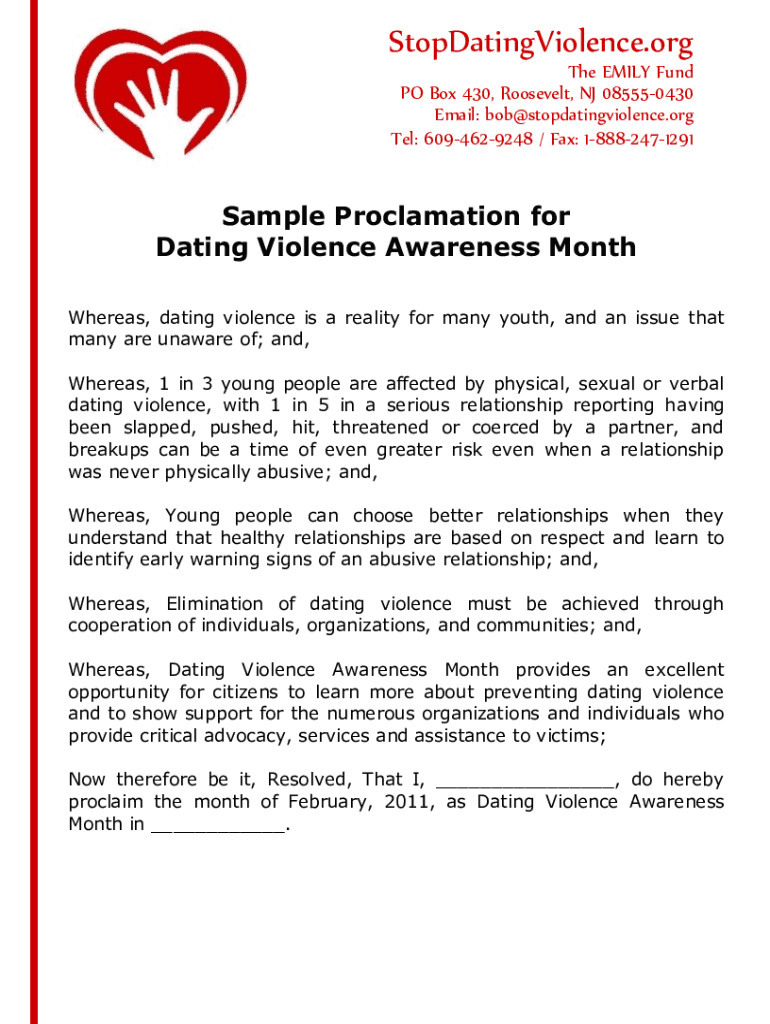 StopDatingViolence.org
The EMILY Fund
PO Box 430, Roosevelt, NJ 08555-0430
Email: bob@stopdatingviolence.org
Tel: 609-462-9248 / Fax: 1-888-247-1291

Sample Proclamation for
Dating Violence Awareness Month

Whereas, dating violence is a reality for many youth, and an issue that many are unaware of; and,

Whereas, 1 in 3 young people are affected by physical, sexual or verbal dating violence, with 1 in 5 in a serious relationship reporting having been slapped, pushed, hit, threatened or coerced by a partner, and breakups can be a time of even greater risk even when a relationship was never physically abusive; and,

Whereas, Young people can choose better relationships when they understand that healthy relationships are based on respect and learn to identify early warning signs of an abusive relationship; and,

Whereas, Elimination of dating violence must be achieved through cooperation of individuals, organizations, and communities; and,

Whereas, Dating Violence Awareness Month provides an excellent opportunity for citizens to learn more about preventing dating violence and to show support for the numerous organizations and individuals who provide critical advocacy, services and assistance to victims;

Now therefore be it, Resolved, That I, ________________, do hereby proclaim the month of February, 2011, as Dating Violence Awareness Month in ____________.